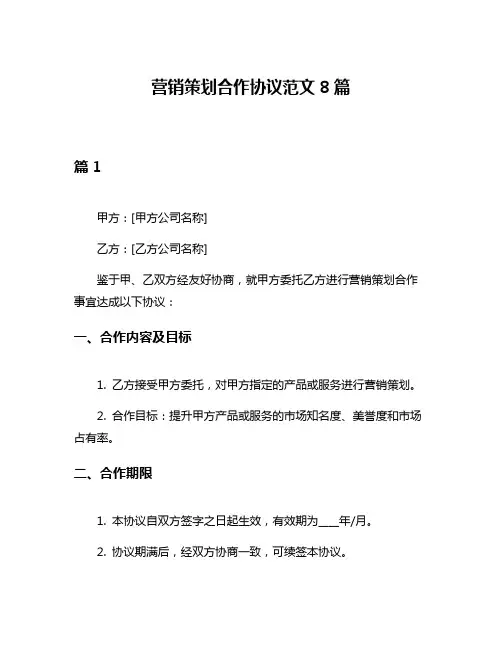 营销策划合作协议范文 8 篇

篇 1

甲方：[甲方公司名称]

乙方：[乙方公司名称]

鉴于甲、乙双方经友好协商，就甲方委托乙方进行营销策划合作事宜达成以下协议：

一、合作内容及目标

1. 乙方接受甲方委托，对甲方指定的产品或服务进行营销策划。

2. 合作目标：提升甲方产品或服务的市场知名度、美誉度和市场占有率。

二、合作期限

1. 本协议自双方签字之日起生效，有效期为____年/月。

2. 协议期满后，经双方协商一致，可续签本协议。